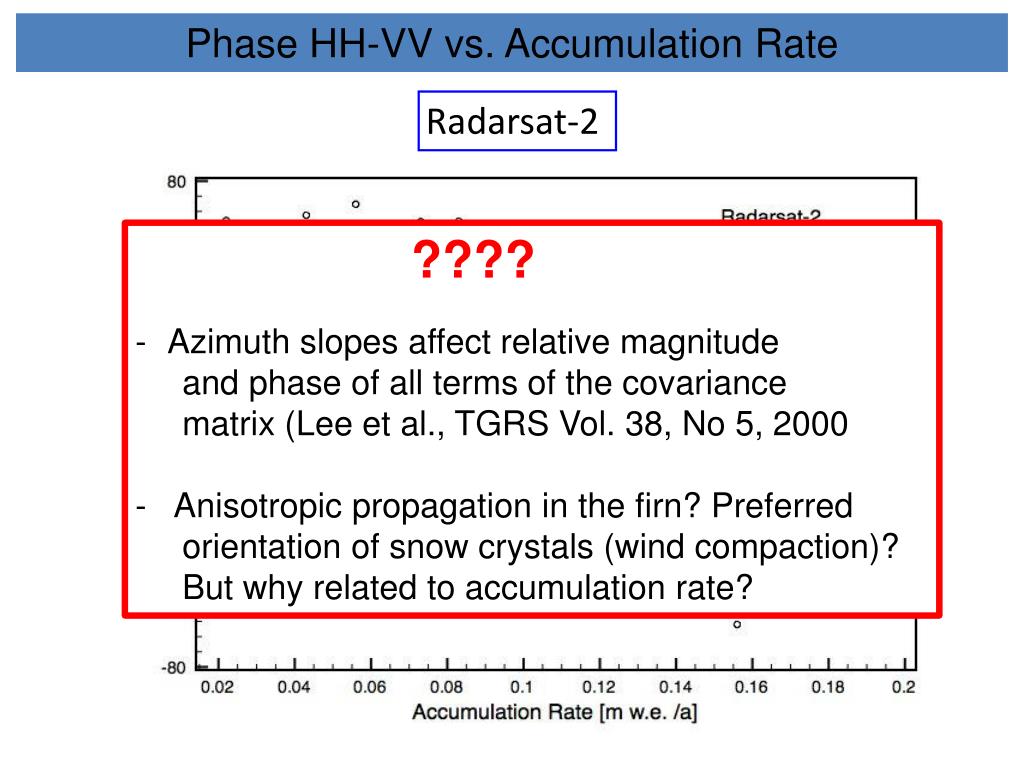 Phase HH-VV vs. Accumulation Rate

Radarsat-2

80

Radarsat-2

????

- Azimuth slopes affect relative magnitude and phase of all terms of the covariance matrix (Lee et al., TGRS Vol. 38, No 5, 2000

- Anisotropic propagation in the firn? Preferred orientation of snow crystals (wind compaction)? But why related to accumulation rate?

-80

0.02 0.04 0.06 0.08 0.1 0.12 0.14 0.16 0.18 0.2

Accumulation Rate [m w.e. /a]